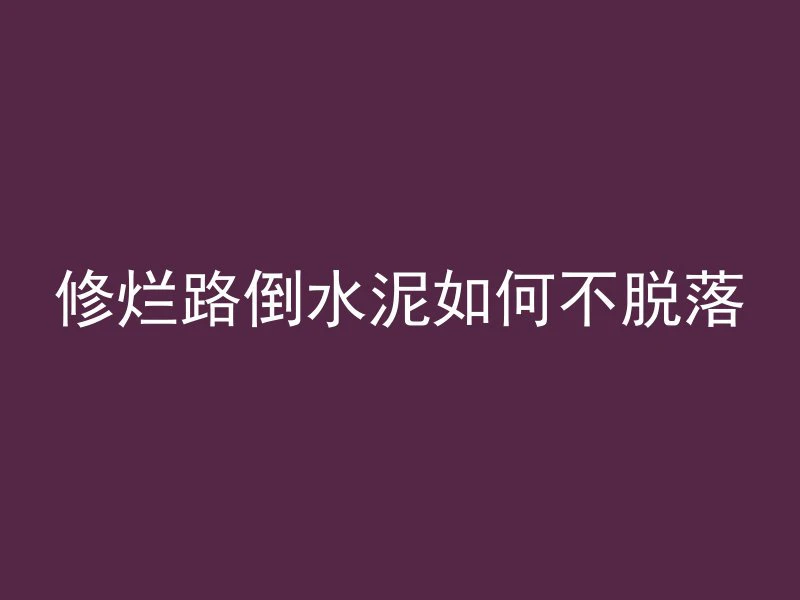 修烂路倒水泥如何不脱落